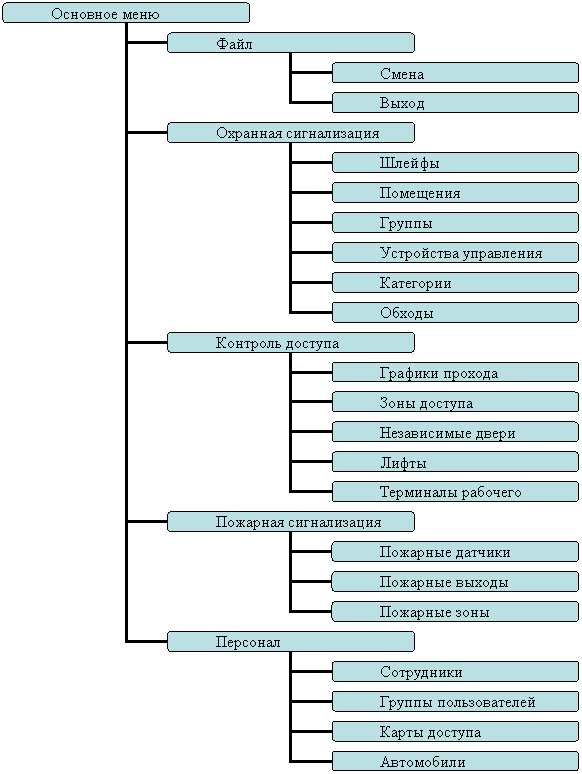 Основное меню

Файл

Смена

Выход

Охранная сигнализация

Шлейфы

Помещения

Группы

Устройства управления

Категории

Обходы

Контроль доступа

Графики прохода

Зоны доступа

Независимые двери

Лифты

Терминалы рабочего

Пожарная сигнализация

Пожарные датчики

Пожарные выходы

Пожарные зоны

Персонал

Сотрудники

Группы пользователей

Карты доступа

Автомобили